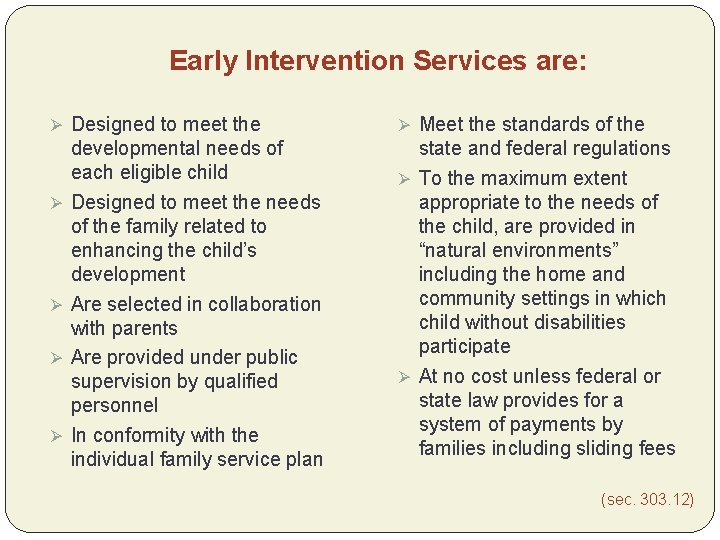 Early Intervention Services are:

➢ Designed to meet the developmental needs of each eligible child

➢ Designed to meet the needs of the family related to enhancing the child's development

➢ Are selected in collaboration with parents

➢ Are provided under public supervision by qualified personnel

➢ In conformity with the individual family service plan

➢ Meet the standards of the state and federal regulations

➢ To the maximum extent appropriate to the needs of the child, are provided in "natural environments" including the home and community settings in which child without disabilities participate

➢ At no cost unless federal or state law provides for a system of payments by families including sliding fees

(sec. 303.12)